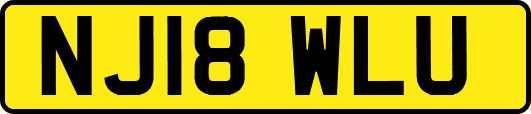 NJ18 WLU